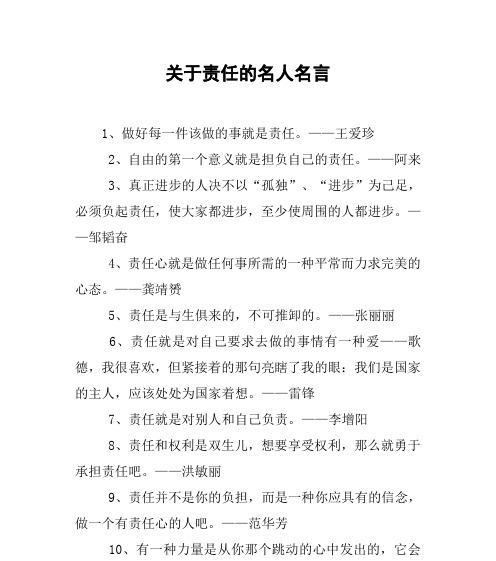 关于责任的名人名言

1、做好每一件该做的事就是责任。——王爱珍

2、自由的第一个意义就是担负自己的责任。——阿来

3、真正进步的人决不以“孤独”、“进步”为己足，必须负起责任，使大家都进步，至少使周围的人都进步。——邹韬奋

4、责任心就是做任何事所需的一种平常而力求完美的心态。——龚靖赟

5、责任是与生俱来的，不可推卸的。——张丽丽

6、责任就是对自己要求去做的事情有一种爱——歌德，我很喜欢，但紧接着的那句亮瞎了我的眼：我们是国家的主人，应该处处为国家着想。——雷锋

7、责任就是对别人和自己负责。——李增阳

8、责任和权利是双生儿，想要享受权利，那么就勇于承担责任吧。——洪敏丽

9、责任并不是你的负担，而是一种你应具有的信念，做一个有责任心的人吧。——范华芳

10、有一种力量是从你那个跳动的心中发出的，它会